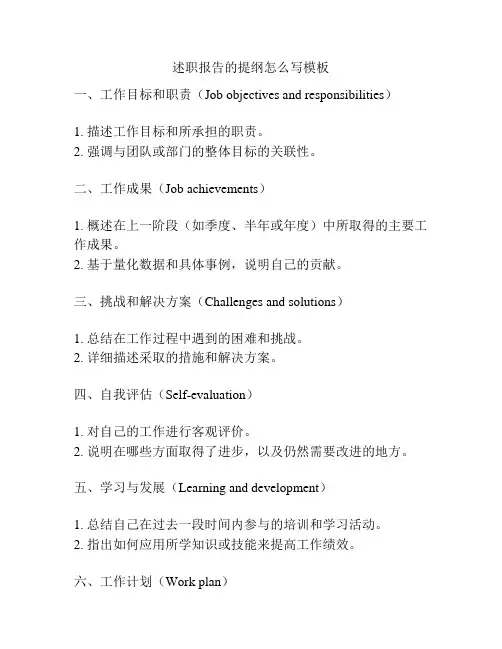 述职报告的提纲怎么写模板

一、工作目标和职责（Job objectives and responsibilities）

1. 描述工作目标和所承担的职责。
2. 强调与团队或部门的整体目标的关联性。

二、工作成果（Job achievements）

1. 概述在上一阶段（如季度、半年或年度）中所取得的主要工作成果。
2. 基于量化数据和具体事例，说明自己的贡献。

三、挑战和解决方案（Challenges and solutions）

1. 总结在工作过程中遇到的困难和挑战。
2. 详细描述采取的措施和解决方案。

四、自我评估（Self-evaluation）

1. 对自己的工作进行客观评价。
2. 说明在哪些方面取得了进步，以及仍然需要改进的地方。

五、学习与发展（Learning and development）

1. 总结自己在过去一段时间内参与的培训和学习活动。
2. 指出如何应用所学知识或技能来提高工作绩效。

六、工作计划（Work plan）